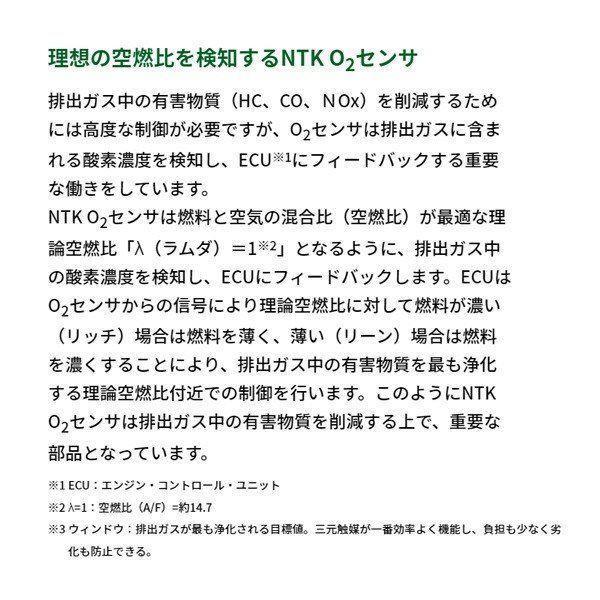 理想の空燃比を検知するNTK $O_2$センサ

排出ガス中の有害物質（HC、CO、NOx）を削減するためには高度な制御が必要ですが、$O_2$センサは排出ガスに含まれる酸素濃度を検知し、ECU※1にフィードバックする重要な働きをしています。
NTK $O_2$センサは燃料と空気の混合比（空燃比）が最適な理論空燃比「λ（ラムダ）＝1※2」となるように、排出ガス中の酸素濃度を検知し、ECUにフィードバックします。ECUは$O_2$センサからの信号により理論空燃比に対して燃料が濃い（リッチ）場合は燃料を薄く、薄い（リーン）場合は燃料を濃くすることにより、排出ガス中の有害物質を最も浄化する理論空燃比付近での制御を行います。このようにNTK $O_2$センサは排出ガス中の有害物質を削減する上で、重要な部品となっています。

※1 ECU：エンジン・コントロール・ユニット
※2 λ=1：空燃比（A/F）=約14.7
※3 ウィンドウ：排出ガスが最も浄化される目標値。三元触媒が一番効率よく機能し、負担も少なく劣化も防止できる。